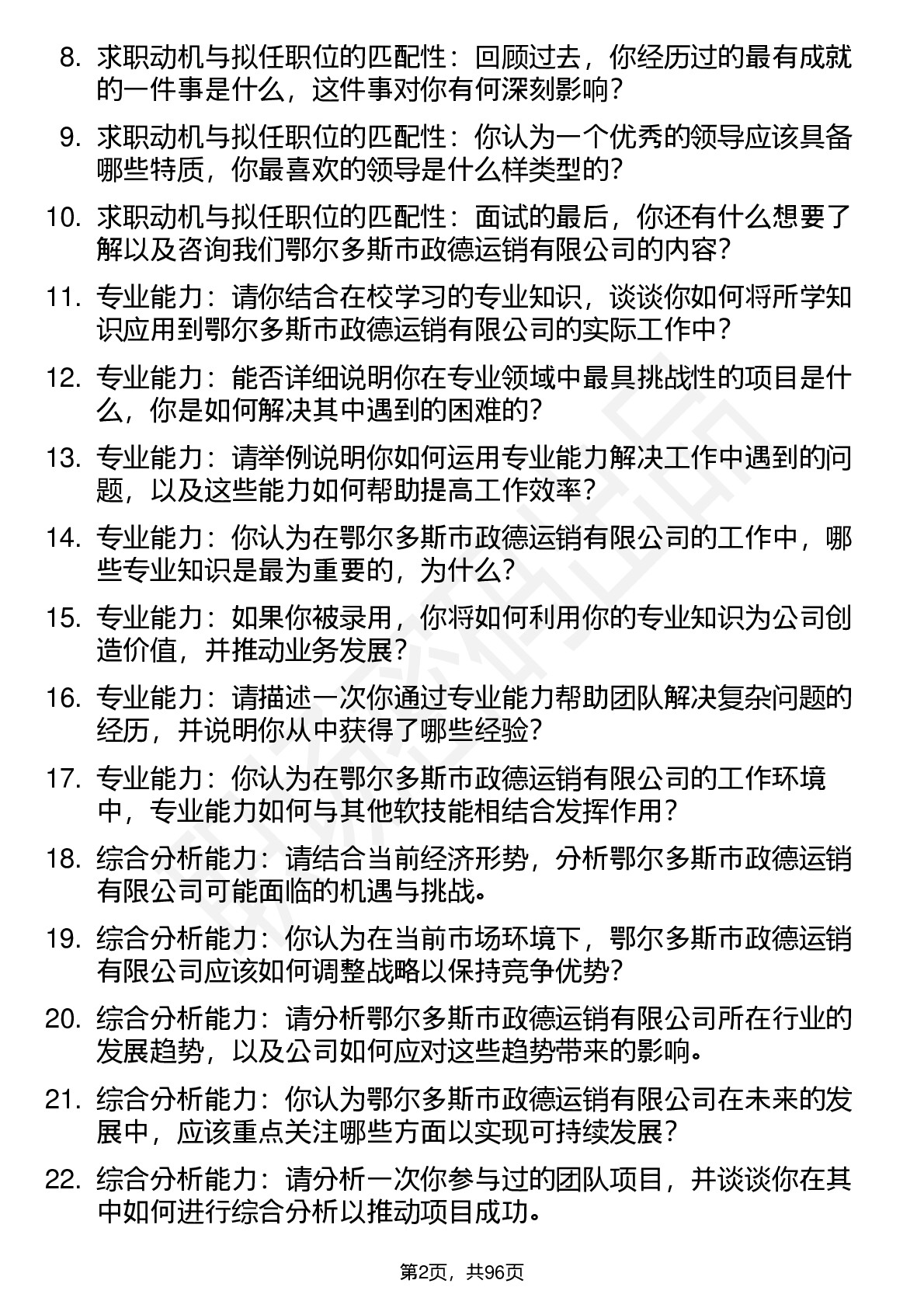 8. 求职动机与拟任职位的匹配性：回顾过去，你经历过的最有成就的一件事是什么，这件事对你有何深刻影响？

9. 求职动机与拟任职位的匹配性：你认为一个优秀的领导应该具备哪些特质，你最喜欢的领导是什么样类型的？

10. 求职动机与拟任职位的匹配性：面试的最后，你还有什么想要了解以及咨询我们鄂尔多斯市政德运销有限公司的内容？

11. 专业能力：请你结合在校学习的专业知识，谈谈你如何将所学知识应用到鄂尔多斯市政德运销有限公司的实际工作中？

12. 专业能力：能否详细说明你在专业领域中最具挑战性的项目是什么，你是如何解决其中遇到的困难的？

13. 专业能力：请举例说明你如何运用专业能力解决工作中遇到的问题，以及这些能力如何帮助提高工作效率？

14. 专业能力：你认为在鄂尔多斯市政德运销有限公司的工作中，哪些专业知识是最为重要的，为什么？

15. 专业能力：如果你被录用，你将如何利用你的专业知识为公司创造价值，并推动业务发展？

16. 专业能力：请描述一次你通过专业能力帮助团队解决复杂问题的经历，并说明你从中获得了哪些经验？

17. 专业能力：你认为在鄂尔多斯市政德运销有限公司的工作环境中，专业能力如何与其他软技能相结合发挥作用？

18. 综合分析能力：请结合当前经济形势，分析鄂尔多斯市政德运销有限公司可能面临的机遇与挑战。

19. 综合分析能力：你认为在当前市场环境下，鄂尔多斯市政德运销有限公司应该如何调整战略以保持竞争优势？

20. 综合分析能力：请分析鄂尔多斯市政德运销有限公司所在行业的发展趋势，以及公司如何应对这些趋势带来的影响。

21. 综合分析能力：你认为鄂尔多斯市政德运销有限公司在未来的发展中，应该重点关注哪些方面以实现可持续发展？

22. 综合分析能力：请分析一次你参与过的团队项目，并谈谈你在其中如何进行综合分析以推动项目成功。

第2页，共96页